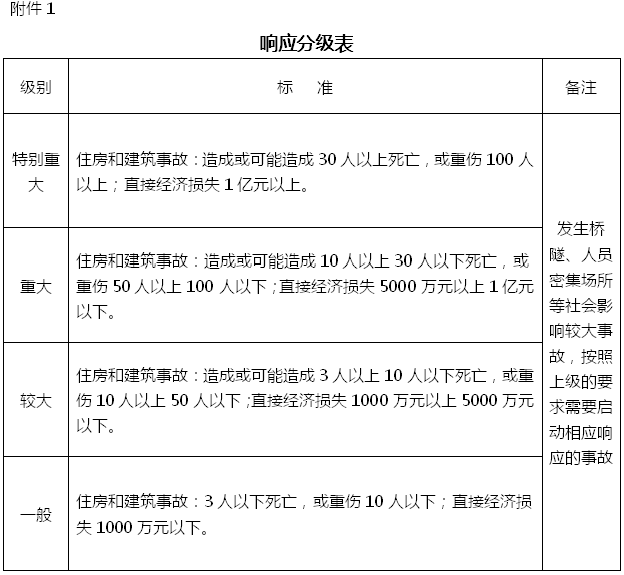 附件 1

响应分级表

| 级别 | 标　准 | 备注 |
|---|---|---|
| 特别重大 | 住房和建筑事故：造成或可能造成 30 人以上死亡，或重伤 100 人以上；直接经济损失 1 亿元以上。 | 发生桥隧、人员密集场所等社会影响较大事故，按照上级的要求需要启动相应响应的事故 |
| 重大 | 住房和建筑事故：造成或可能造成 10 人以上 30 人以下死亡，或重伤 50 人以上 100 人以下；直接经济损失 5000 万元以上 1 亿元以下。 | |
| 较大 | 住房和建筑事故：造成或可能造成 3 人以上 10 人以下死亡，或重伤 10 人以上 50 人以下；直接经济损失 1000 万元以上 5000 万元以下。 | |
| 一般 | 住房和建筑事故：3 人以下死亡，或重伤 10 人以下；直接经济损失 1000 万元以下。 | |